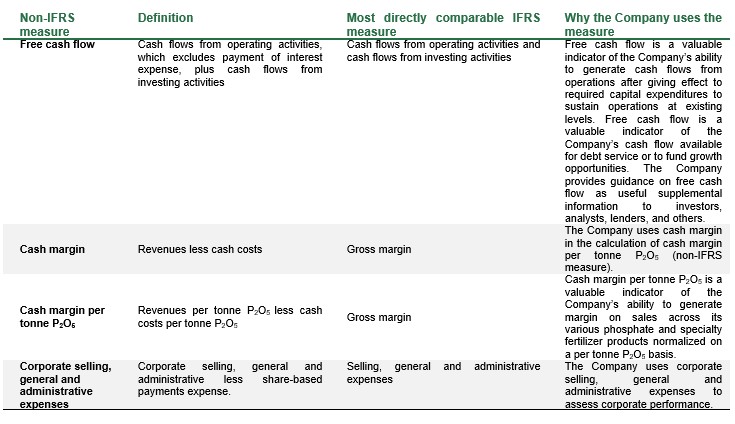 | Non-IFRS measure | Definition | Most directly comparable IFRS measure | Why the Company uses the measure |
|---|---|---|---|
| Free cash flow | Cash flows from operating activities, which excludes payment of interest expense, plus cash flows from investing activities | Cash flows from operating activities and cash flows from investing activities | Free cash flow is a valuable indicator of the Company's ability to generate cash flows from operations after giving effect to required capital expenditures to sustain operations at existing levels. Free cash flow is a valuable indicator of the Company's cash flow available for debt service or to fund growth opportunities. The Company provides guidance on free cash flow as useful supplemental information to investors, analysts, lenders, and others. |
| Cash margin | Revenues less cash costs | Gross margin | The Company uses cash margin in the calculation of cash margin per tonne $P_2O_5$ (non-IFRS measure). |
| Cash margin per tonne $P_2O_5$ | Revenues per tonne $P_2O_5$ less cash costs per tonne $P_2O_5$ | Gross margin | Cash margin per tonne $P_2O_5$ is a valuable indicator of the Company's ability to generate margin on sales across its various phosphate and specialty fertilizer products normalized on a per tonne $P_2O_5$ basis. |
| Corporate selling, general and administrative expenses | Corporate selling, general and administrative less share-based payments expense. | Selling, general and administrative expenses | The Company uses corporate selling, general and administrative expenses to assess corporate performance. |